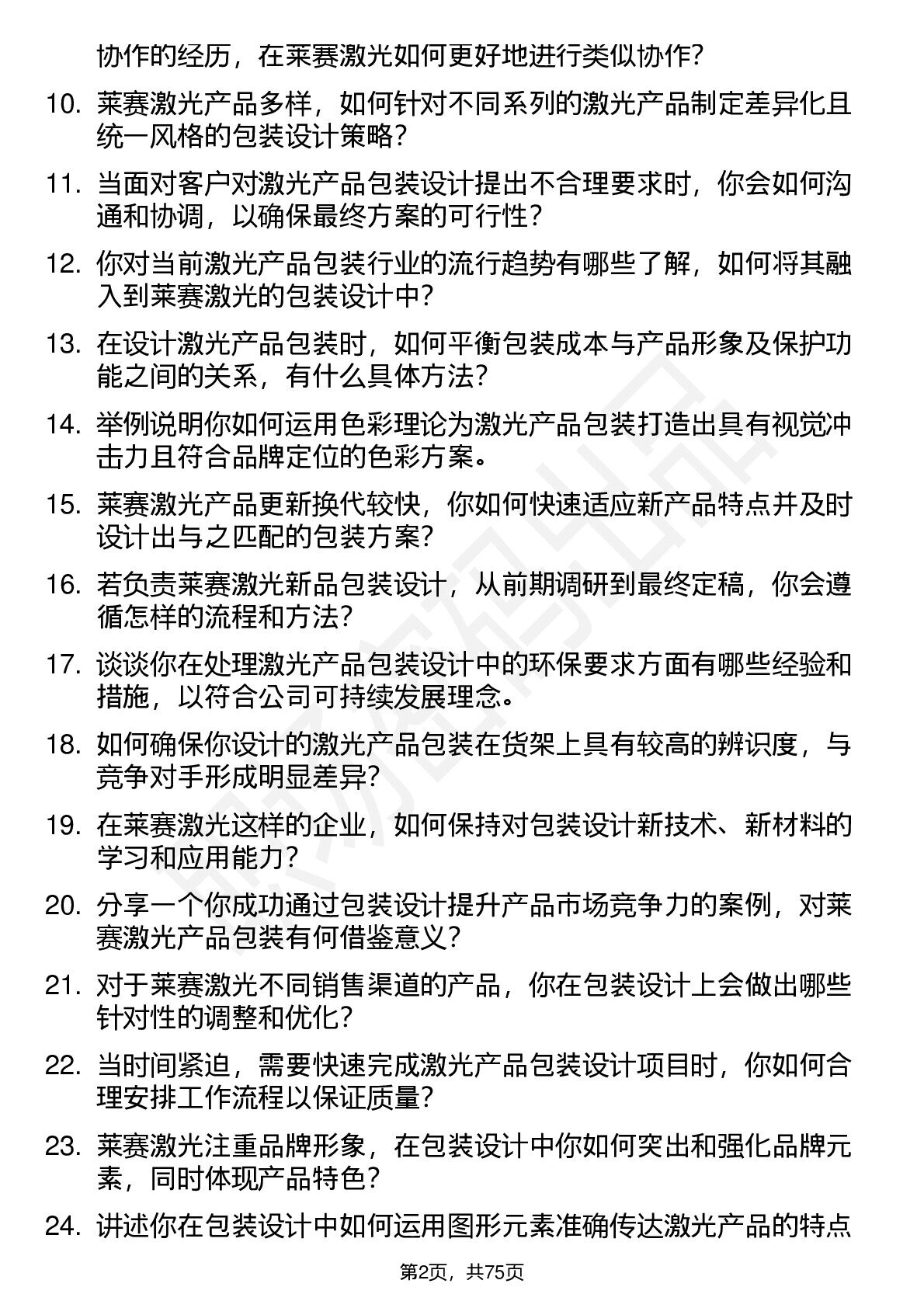 协作的经历，在莱赛激光如何更好地进行类似协作？

10. 莱赛激光产品多样，如何针对不同系列的激光产品制定差异化且统一风格的包装设计策略？

11. 当面对客户对激光产品包装设计提出不合理要求时，你会如何沟通和协调，以确保最终方案的可行性？

12. 你对当前激光产品包装行业的流行趋势有哪些了解，如何将其融入到莱赛激光的包装设计中？

13. 在设计激光产品包装时，如何平衡包装成本与产品形象及保护功能之间的关系，有什么具体方法？

14. 举例说明你如何运用色彩理论为激光产品包装打造出具有视觉冲击力且符合品牌定位的色彩方案。

15. 莱赛激光产品更新换代较快，你如何快速适应新产品特点并及时设计出与之匹配的包装方案？

16. 若负责莱赛激光新品包装设计，从前期调研到最终定稿，你会遵循怎样的流程和方法？

17. 谈谈你在处理激光产品包装设计中的环保要求方面有哪些经验和措施，以符合公司可持续发展理念。

18. 如何确保你设计的激光产品包装在货架上具有较高的辨识度，与竞争对手形成明显差异？

19. 在莱赛激光这样的企业，如何保持对包装设计新技术、新材料的学习和应用能力？

20. 分享一个你成功通过包装设计提升产品市场竞争力的案例，对莱赛激光产品包装有何借鉴意义？

21. 对于莱赛激光不同销售渠道的产品，你在包装设计上会做出哪些针对性的调整和优化？

22. 当时间紧迫，需要快速完成激光产品包装设计项目时，你如何合理安排工作流程以保证质量？

23. 莱赛激光注重品牌形象，在包装设计中你如何突出和强化品牌元素，同时体现产品特色？

24. 讲述你在包装设计中如何运用图形元素准确传达激光产品的特点

第2页，共75页